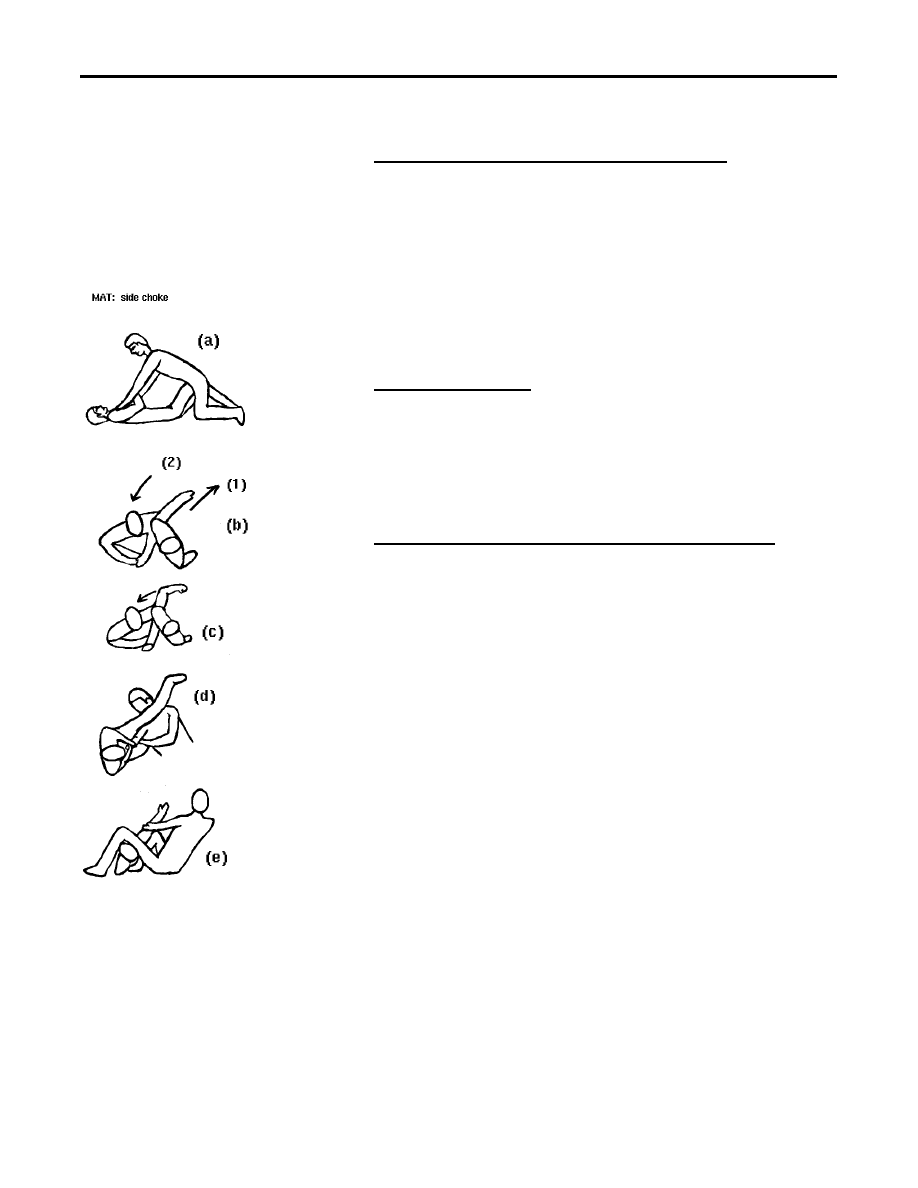 MAT: side choke

(a)

(2)

(1)

(b)

(c)

(d)

(e)